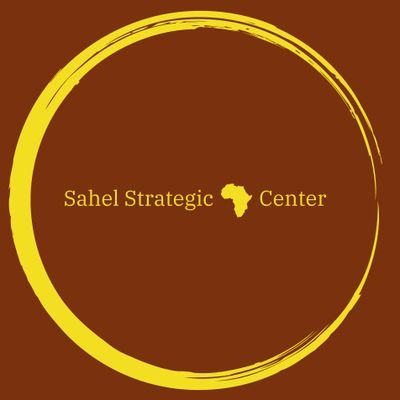 Sahel Strategic Center